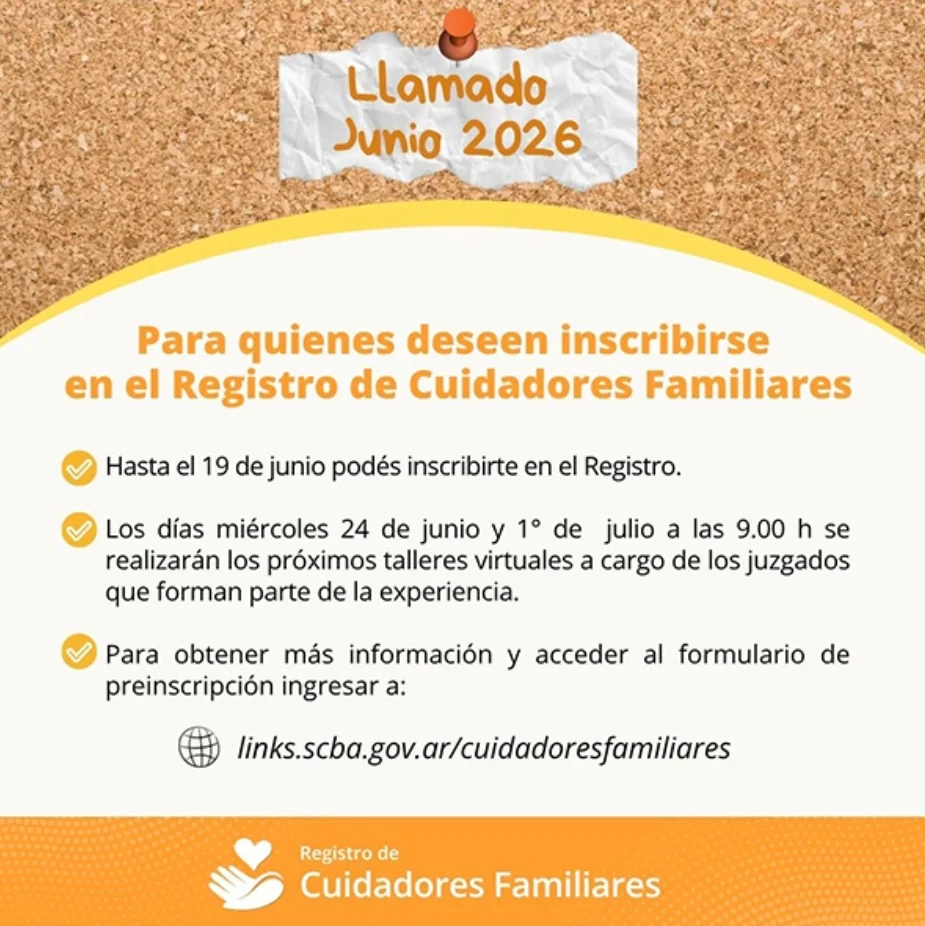 Llamado
Junio 2026

Para quienes deseen inscribirse en el Registro de Cuidadores Familiares

Hasta el 19 de junio podés inscribirte en el Registro.

Los días miércoles 24 de junio y 1° de julio a las 9.00 h se realizarán los próximos talleres virtuales a cargo de los juzgados que forman parte de la experiencia.

Para obtener más información y acceder al formulario de preinscripción ingresar a:

links.scba.gov.ar/cuidadoresfamiliares

Registro de
Cuidadores Familiares